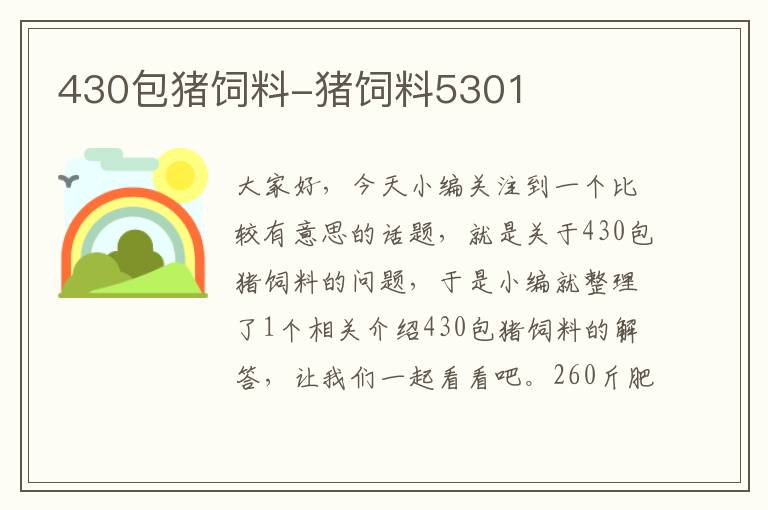 430包猪饲料-猪饲料5301

大家好，今天小编关注到一个比较有意思的话题，就是关于430包猪饲料的问题，于是小编就整理了1个相关介绍430包猪饲料的解答，让我们一起看看吧。260斤肥